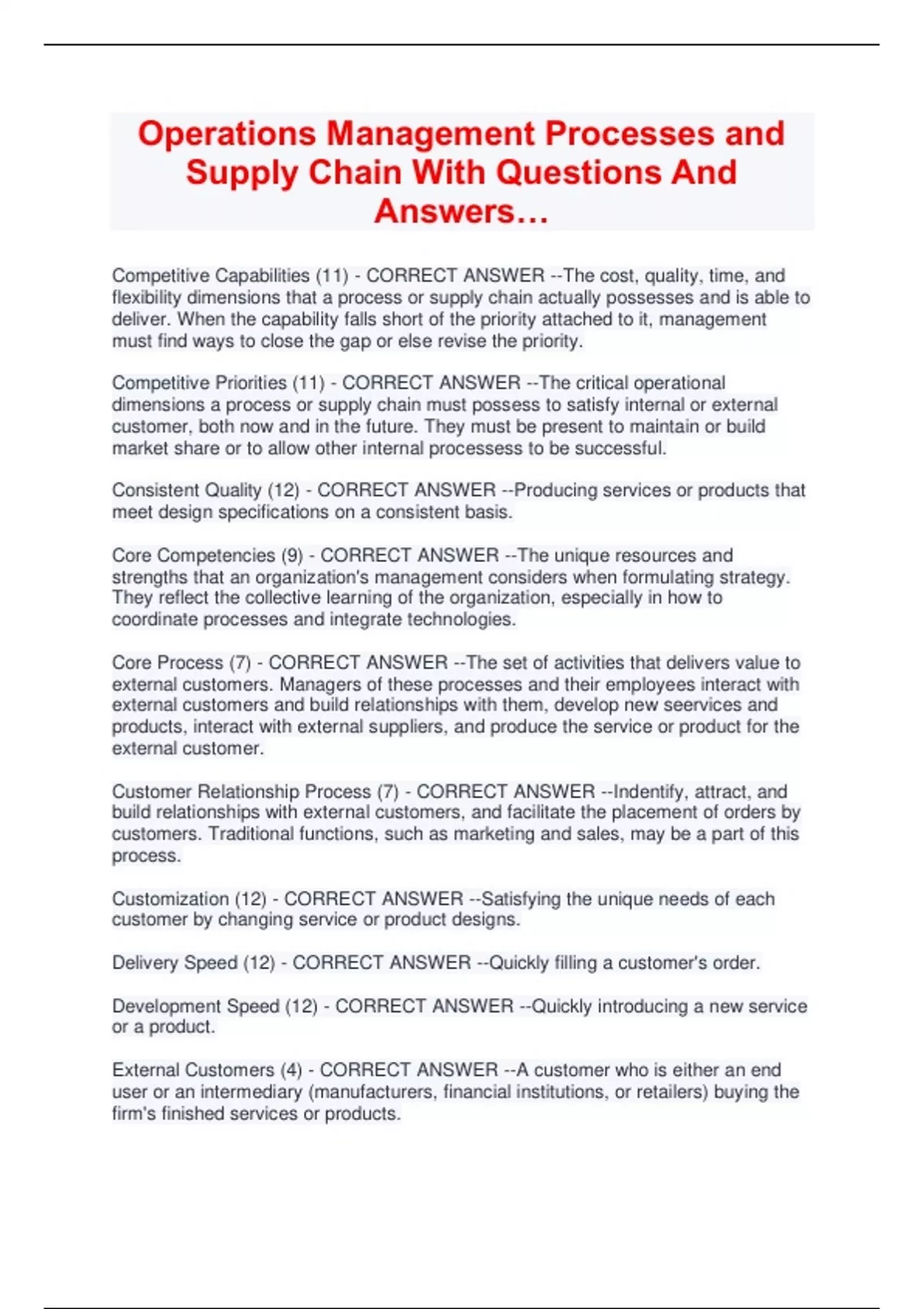 Operations Management Processes and Supply Chain With Questions And Answers…

Competitive Capabilities (11) - CORRECT ANSWER --The cost, quality, time, and flexibility dimensions that a process or supply chain actually possesses and is able to deliver. When the capability falls short of the priority attached to it, management must find ways to close the gap or else revise the priority.

Competitive Priorities (11) - CORRECT ANSWER --The critical operational dimensions a process or supply chain must possess to satisfy internal or external customer, both now and in the future. They must be present to maintain or build market share or to allow other internal processess to be successful.

Consistent Quality (12) - CORRECT ANSWER --Producing services or products that meet design specifications on a consistent basis.

Core Competencies (9) - CORRECT ANSWER --The unique resources and strengths that an organization's management considers when formulating strategy. They reflect the collective learning of the organization, especially in how to coordinate processes and integrate technologies.

Core Process (7) - CORRECT ANSWER --The set of activities that delivers value to external customers. Managers of these processes and their employees interact with external customers and build relationships with them, develop new seervices and products, interact with external suppliers, and produce the service or product for the external customer.

Customer Relationship Process (7) - CORRECT ANSWER --Indentify, attract, and build relationships with external customers, and facilitate the placement of orders by customers. Traditional functions, such as marketing and sales, may be a part of this process.

Customization (12) - CORRECT ANSWER --Satisfying the unique needs of each customer by changing service or product designs.

Delivery Speed (12) - CORRECT ANSWER --Quickly filling a customer's order.

Development Speed (12) - CORRECT ANSWER --Quickly introducing a new service or a product.

External Customers (4) - CORRECT ANSWER --A customer who is either an end user or an intermediary (manufacturers, financial institutions, or retailers) buying the firm's finished services or products.